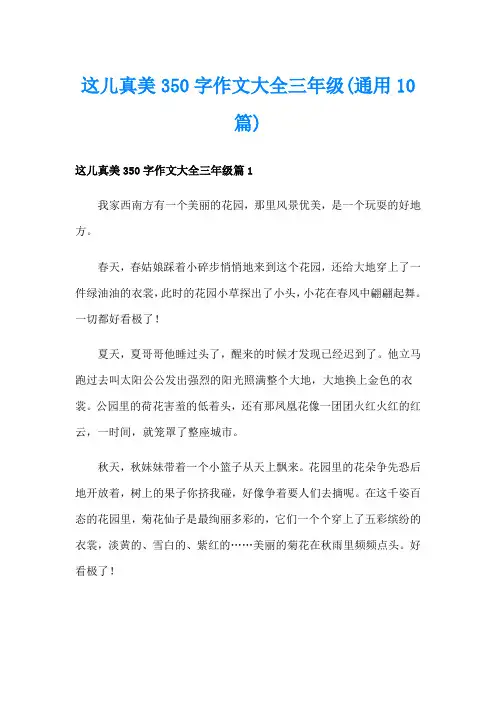 这儿真美 350 字作文大全三年级(通用 10 篇)

这儿真美 350 字作文大全三年级篇 1

我家西南方有一个美丽的花园，那里风景优美，是一个玩耍的好地方。

春天，春姑娘踩着小碎步悄悄地来到这个花园，还给大地穿上了一件绿油油的衣裳，此时的花园小草探出了小头，小花在春风中翩翩起舞。一切都好看极了！

夏天，夏哥哥他睡过头了，醒来的时候才发现已经迟到了。他立马跑过去叫太阳公公发出强烈的阳光照满整个大地，大地换上金色的衣裳。公园里的荷花害羞的低着头，还有那凤凰花像一团团火红火红的红云，一时间，就笼罩了整座城市。

秋天，秋妹妹带着一个小篮子从天上飘来。花园里的花朵争先恐后地开放着，树上的果子你挤我碰，好像争着要人们去摘呢。在这千姿百态的花园里，菊花仙子是最绚丽多彩的，它们一个个穿上了五彩缤纷的衣裳，淡黄的、雪白的、紫红的……美丽的菊花在秋雨里频频点头。好看极了！